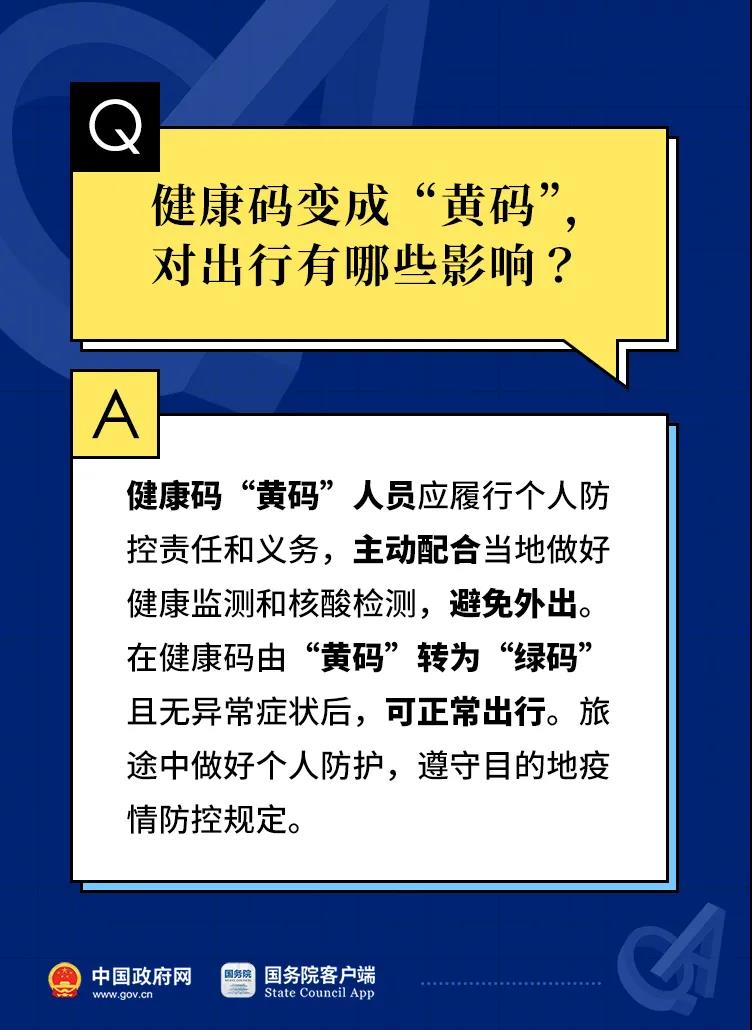 Q

健康码变成“黄码”，对出行有哪些影响？

A

健康码“黄码”人员应履行个人防控责任和义务，主动配合当地做好健康监测和核酸检测，避免外出。在健康码由“黄码”转为“绿码”且无异常症状后，可正常出行。旅途中做好个人防护，遵守目的地疫情防控规定。

中国政府网 www.gov.cn

国务院 国务院客户端 State Council App